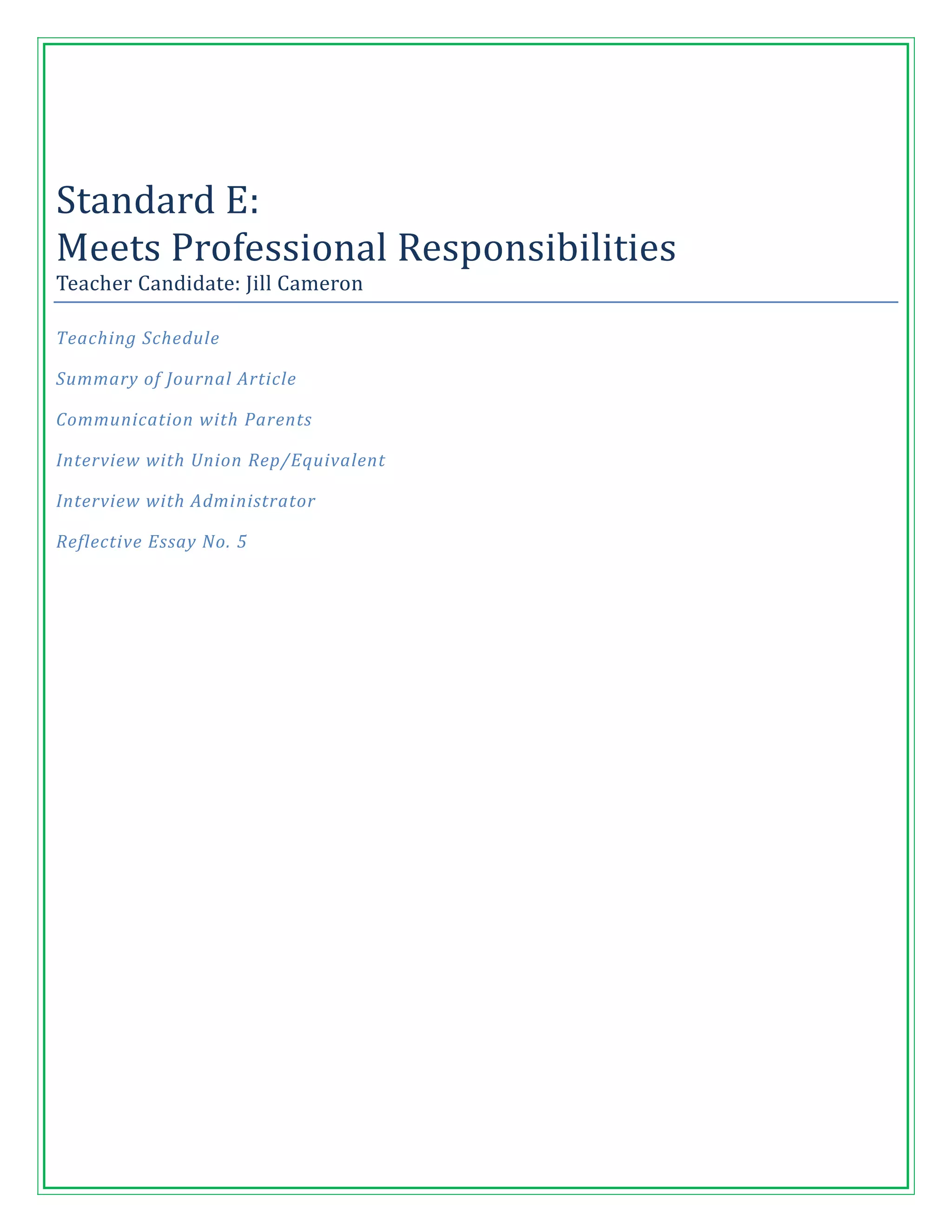 Standard E:
Meets Professional Responsibilities
Teacher Candidate: Jill Cameron

Teaching Schedule

Summary of Journal Article

Communication with Parents

Interview with Union Rep/Equivalent

Interview with Administrator

Reflective Essay No. 5